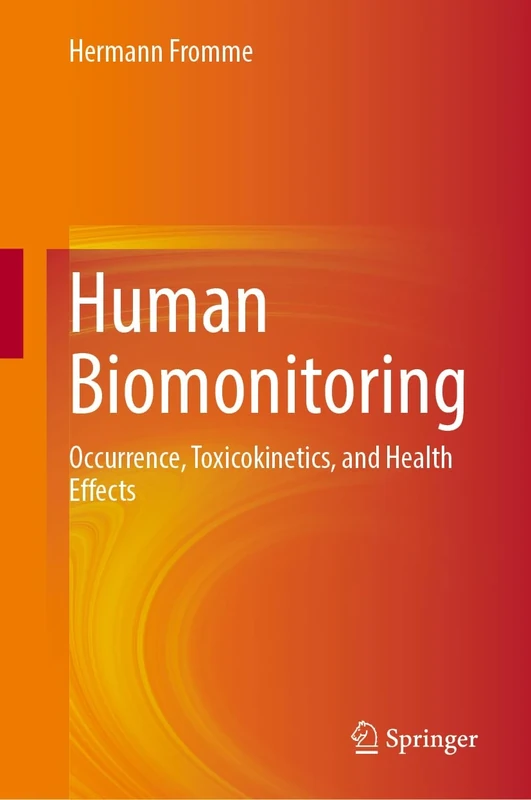 Hermann Fromme

Human Biomonitoring

Occurrence, Toxicokinetics, and Health Effects

Springer